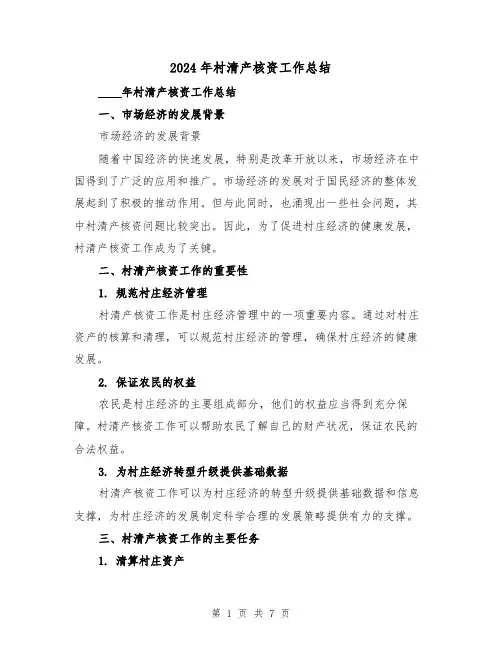 2024年村清产核资工作总结

____年村清产核资工作总结

一、市场经济的发展背景

市场经济的发展背景

随着中国经济的快速发展，特别是改革开放以来，市场经济在中国得到了广泛的应用和推广。市场经济的发展对于国民经济的整体发展起到了积极的推动作用。但与此同时，也涌现出一些社会问题，其中村清产核资问题比较突出。因此，为了促进村庄经济的健康发展，村清产核资工作成为了关键。

二、村清产核资工作的重要性

1. 规范村庄经济管理

村清产核资工作是村庄经济管理中的一项重要内容。通过对村庄资产的核算和清理，可以规范村庄经济的管理，确保村庄经济的健康发展。

2. 保证农民的权益

农民是村庄经济的主要组成部分，他们的权益应当得到充分保障。村清产核资工作可以帮助农民了解自己的财产状况，保证农民的合法权益。

3. 为村庄经济转型升级提供基础数据

村清产核资工作可以为村庄经济的转型升级提供基础数据和信息支撑，为村庄经济的发展制定科学合理的发展策略提供有力的支撑。

三、村清产核资工作的主要任务

1. 清算村庄资产

第 1 页 共 7 页